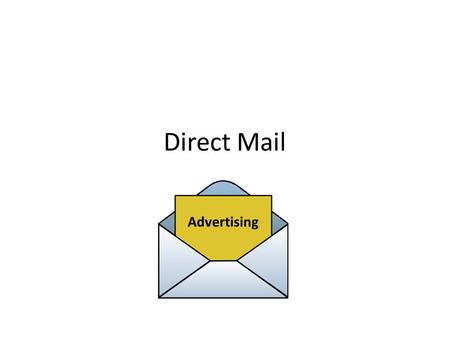 Direct Mail

Advertising